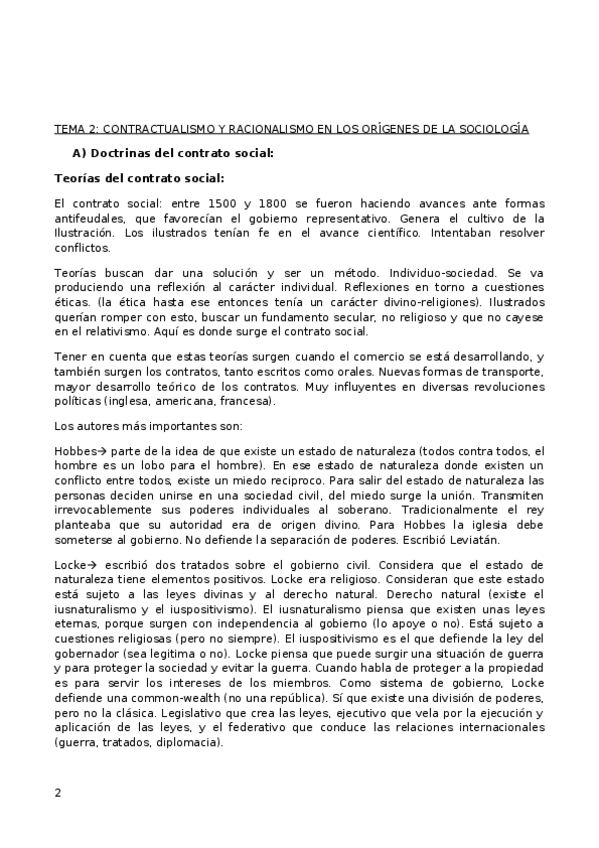 TEMA 2: CONTRACTUALISMO Y RACIONALISMO EN LOS ORÍGENES DE LA SOCIOLOGÍA

A) Doctrinas del contrato social:

Teorías del contrato social:

El contrato social: entre 1500 y 1800 se fueron haciendo avances ante formas antifeudales, que favorecían el gobierno representativo. Genera el cultivo de la Ilustración. Los ilustrados tenían fe en el avance científico. Intentaban resolver conflictos.

Teorías buscan dar una solución y ser un método. Individuo-sociedad. Se va produciendo una reflexión al carácter individual. Reflexiones en torno a cuestiones éticas. (la ética hasta ese entonces tenía un carácter divino-religiones). Ilustrados querían romper con esto, buscar un fundamento secular, no religioso y que no cayese en el relativismo. Aquí es donde surge el contrato social.

Tener en cuenta que estas teorías surgen cuando el comercio se está desarrollando, y también surgen los contratos, tanto escritos como orales. Nuevas formas de transporte, mayor desarrollo teórico de los contratos. Muy influyentes en diversas revoluciones políticas (inglesa, americana, francesa).

Los autores más importantes son:

Hobbes→ parte de la idea de que existe un estado de naturaleza (todos contra todos, el hombre es un lobo para el hombre). En ese estado de naturaleza donde existen un conflicto entre todos, existe un miedo reciproco. Para salir del estado de naturaleza las personas deciden unirse en una sociedad civil, del miedo surge la unión. Transmiten irrevocablemente sus poderes individuales al soberano. Tradicionalmente el rey planteaba que su autoridad era de origen divino. Para Hobbes la iglesia debe someterse al gobierno. No defiende la separación de poderes. Escribió Leviatán.

Locke→ escribió dos tratados sobre el gobierno civil. Considera que el estado de naturaleza tiene elementos positivos. Locke era religioso. Consideran que este estado está sujeto a las leyes divinas y al derecho natural. Derecho natural (existe el iusnaturalismo y el iuspositivismo). El iusnaturalismo piensa que existen unas leyes eternas, porque surgen con independencia al gobierno (lo apoye o no). Está sujeto a cuestiones religiosas (pero no siempre). El iuspositivismo es el que defiende la ley del gobernador (sea legitima o no). Locke piensa que puede surgir una situación de guerra y para proteger la sociedad y evitar la guerra. Cuando habla de proteger a la propiedad es para servir los intereses de los miembros. Como sistema de gobierno, Locke defiende una common-wealth (no una república). Sí que existe una división de poderes, pero no la clásica. Legislativo que crea las leyes, ejecutivo que vela por la ejecución y aplicación de las leyes, y el federativo que conduce las relaciones internacionales (guerra, tratados, diplomacia).

2